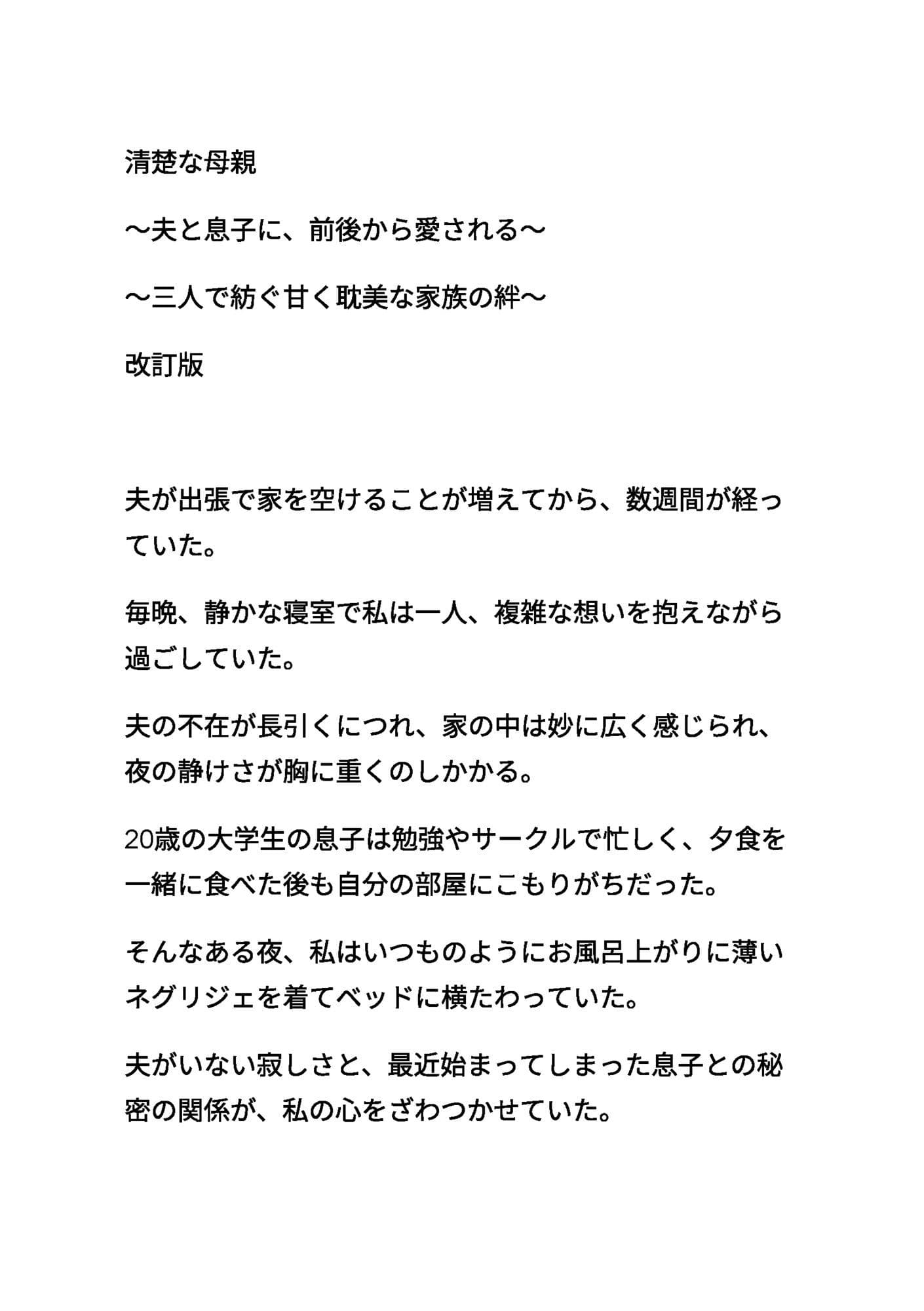 清楚な母親

〜夫と息子に、前後から愛される〜

〜三人で紡ぐ甘く耽美な家族の絆〜

改訂版

夫が出張で家を空けることが増えてから、数週間が経っていた。

毎晩、静かな寝室で私は一人、複雑な想いを抱えながら過ごしていた。

夫の不在が長引くにつれ、家の中は妙に広く感じられ、夜の静けさが胸に重くのしかかる。

20歳の大学生の息子は勉強やサークルで忙しく、夕食を一緒に食べた後も自分の部屋にこもりがちだった。

そんなある夜、私はいつものようにお風呂上がりに薄いネグリジェを着てベッドに横たわっていた。

夫がいない寂しさと、最近始まってしまった息子との秘密の関係が、私の心をざわつかせていた。